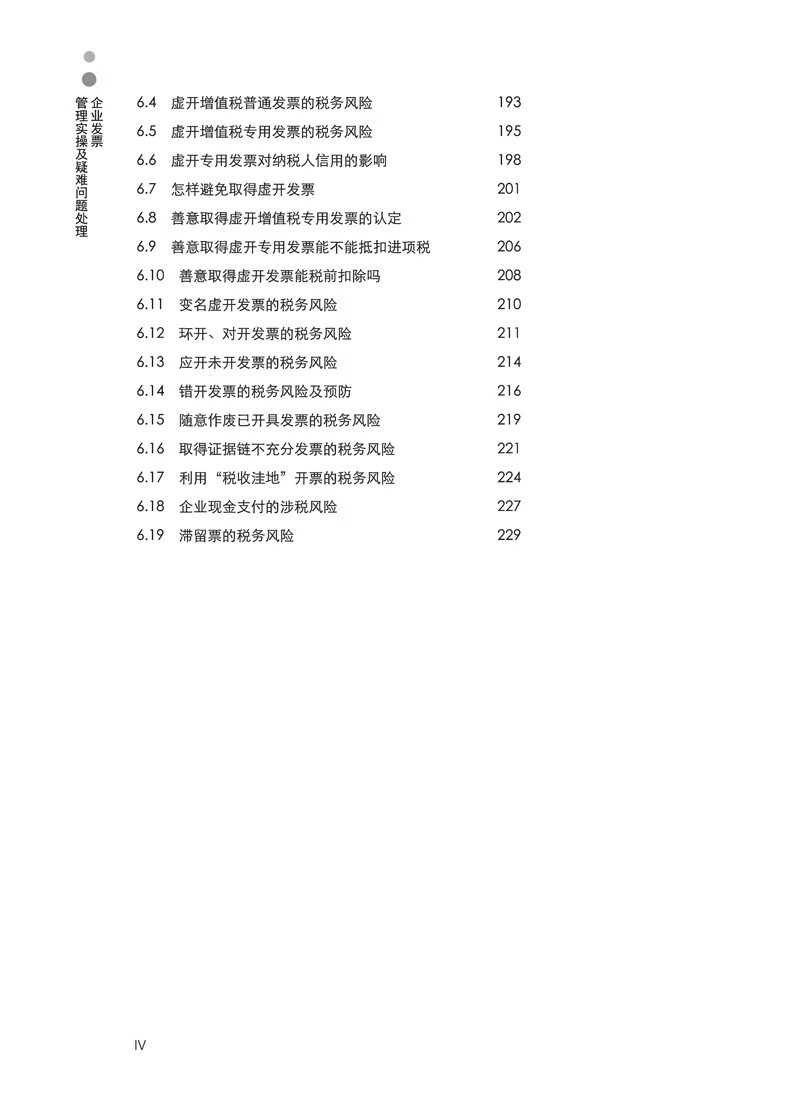 企业发票管理实操及疑难问题处理

6.4 虚开增值税普通发票的税务风险 193
6.5 虚开增值税专用发票的税务风险 195
6.6 虚开专用发票对纳税人信用的影响 198
6.7 怎样避免取得虚开发票 201
6.8 善意取得虚开增值税专用发票的认定 202
6.9 善意取得虚开专用发票能不能抵扣进项税 206
6.10 善意取得虚开发票能税前扣除吗 208
6.11 变名虚开发票的税务风险 210
6.12 环开、对开发票的税务风险 211
6.13 应开未开发票的税务风险 214
6.14 错开发票的税务风险及预防 216
6.15 随意作废已开具发票的税务风险 219
6.16 取得证据链不充分发票的税务风险 221
6.17 利用“税收洼地”开票的税务风险 224
6.18 企业现金支付的涉税风险 227
6.19 滞留票的税务风险 229

IV